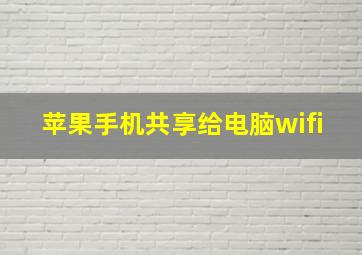 苹果手机共享给电脑wifi